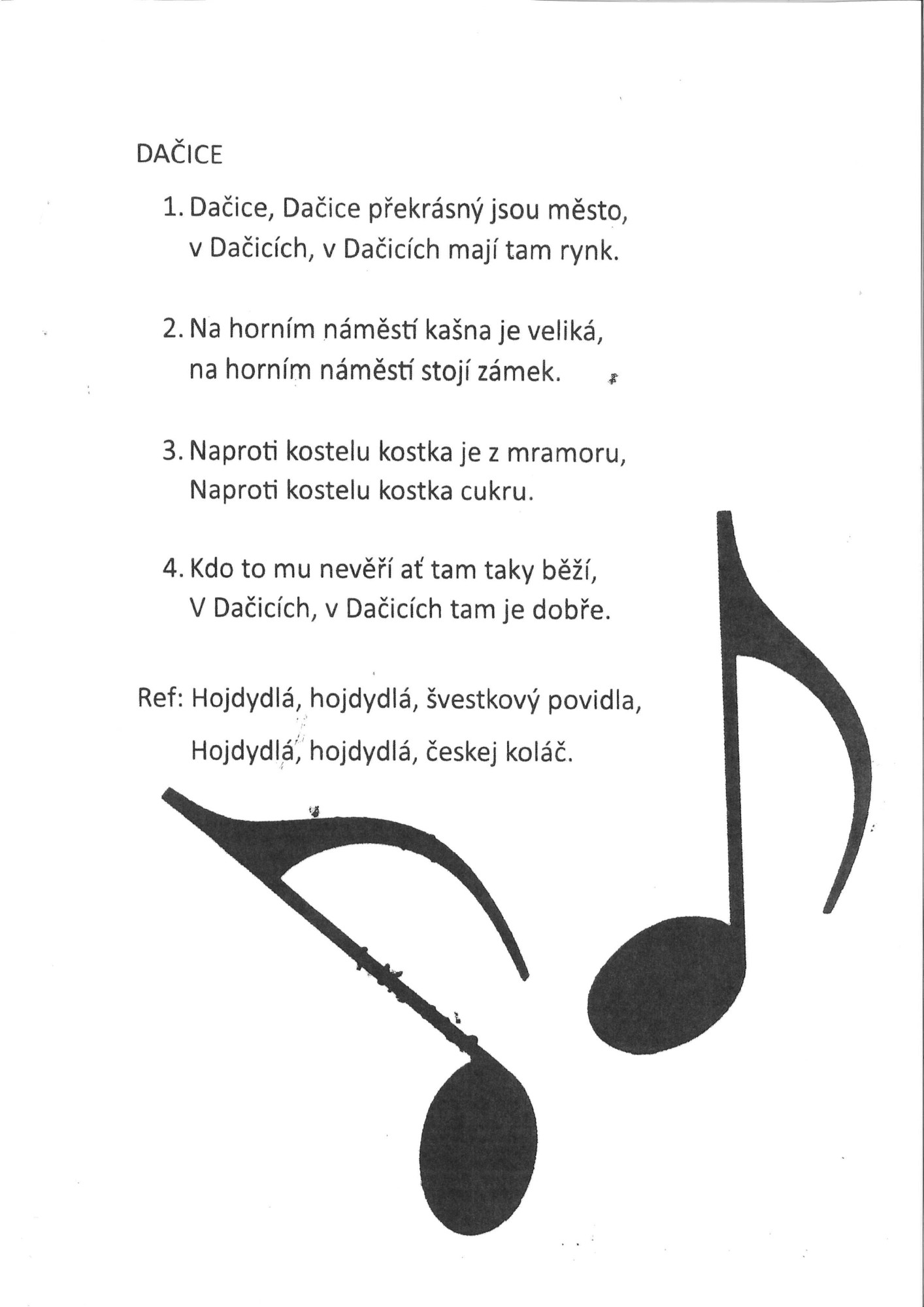 DAČICE

1. Dačice, Dačice překrásný jsou město, v Dačicích, v Dačicích mají tam rynk.

2. Na horním náměstí kašna je veliká, na horním náměstí stojí zámek.

3. Naproti kostelu kostka je z mramoru, Naproti kostelu kostka cukru.

4. Kdo to mu nevěří ať tam taky běží, V Dačicích, v Dačicích tam je dobře.

Ref: Hojdydlá, hojdydlá, švestkový povidla,

Hojdydlá, hojdydlá, českej koláč.